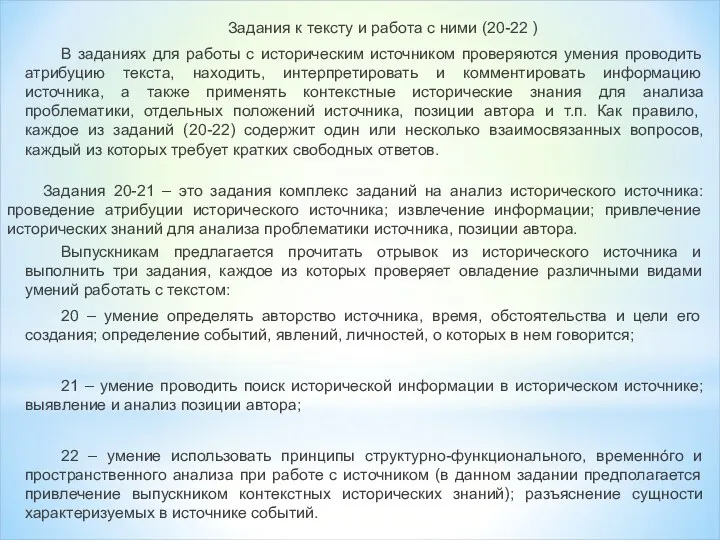 Задания к тексту и работа с ними (20-22 )

В заданиях для работы с историческим источником проверяются умения проводить атрибуцию текста, находить, интерпретировать и комментировать информацию источника, а также применять контекстные исторические знания для анализа проблематики, отдельных положений источника, позиции автора и т.п. Как правило, каждое из заданий (20-22) содержит один или несколько взаимосвязанных вопросов, каждый из которых требует кратких свободных ответов.

Задания 20-21 – это задания комплекс заданий на анализ исторического источника: проведение атрибуции исторического источника; извлечение информации; привлечение исторических знаний для анализа проблематики источника, позиции автора.

Выпускникам предлагается прочитать отрывок из исторического источника и выполнить три задания, каждое из которых проверяет овладение различными видами умений работать с текстом:

20 – умение определять авторство источника, время, обстоятельства и цели его создания; определение событий, явлений, личностей, о которых в нем говорится;

21 – умение проводить поиск исторической информации в историческом источнике; выявление и анализ позиции автора;

22 – умение использовать принципы структурно-функционального, временно́го и пространственного анализа при работе с источником (в данном задании предполагается привлечение выпускником контекстных исторических знаний); разъяснение сущности характеризуемых в источнике событий.